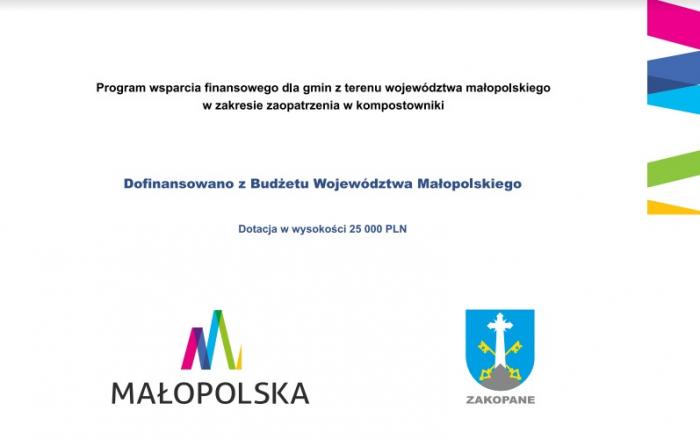 Program wsparcia finansowego dla gmin z terenu województwa małopolskiego w zakresie zaopatrzenia w kompostowniki

Dofinansowano z Budżetu Województwa Małopolskiego

Dotacja w wysokości 25 000 PLN

MAŁOPOLSKA

ZAKOPANE